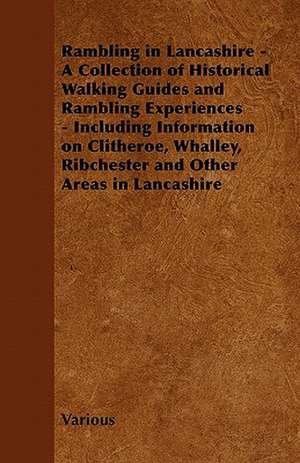 Rambling in Lancashire - A Collection of Historical Walking Guides and Rambling Experiences - Including Information on Clitheroe, Whalley, Ribchester and Other Areas in Lancashire

Various